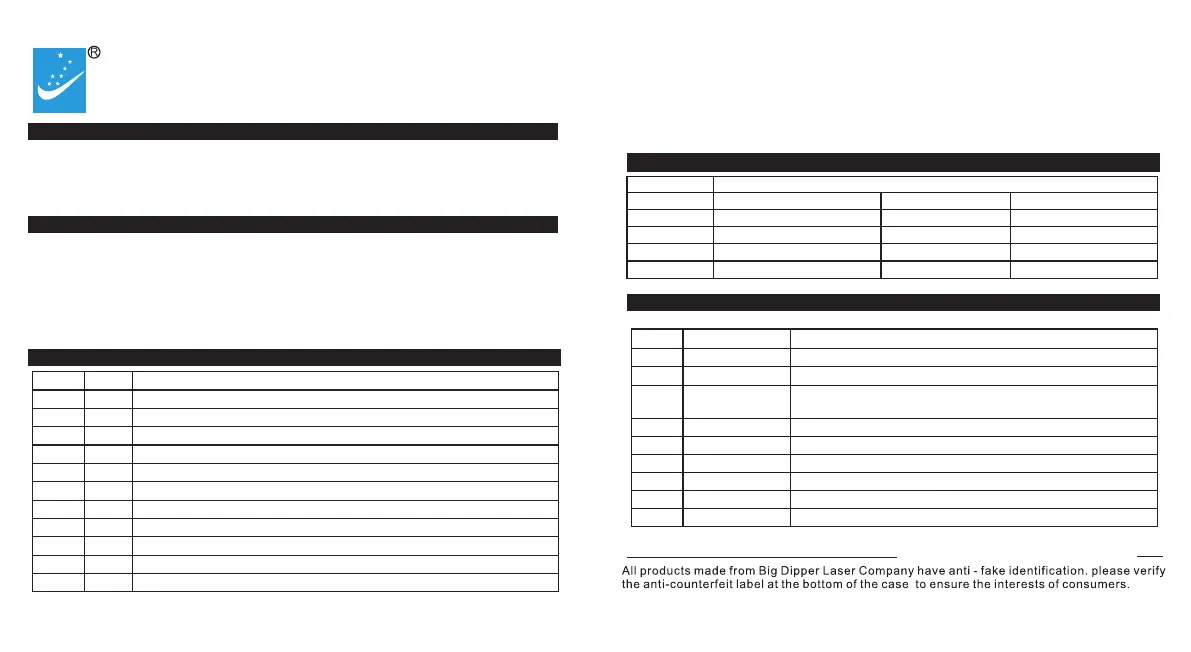 ®

All products made from Big Dipper Laser Company have anti - fake identification. please verify the anti-counterfeit label at the bottom of the case to ensure the interests of consumers.